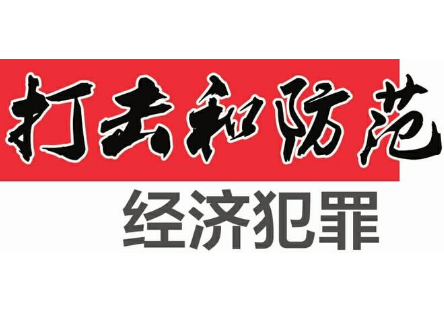 打击和防范
经济犯罪